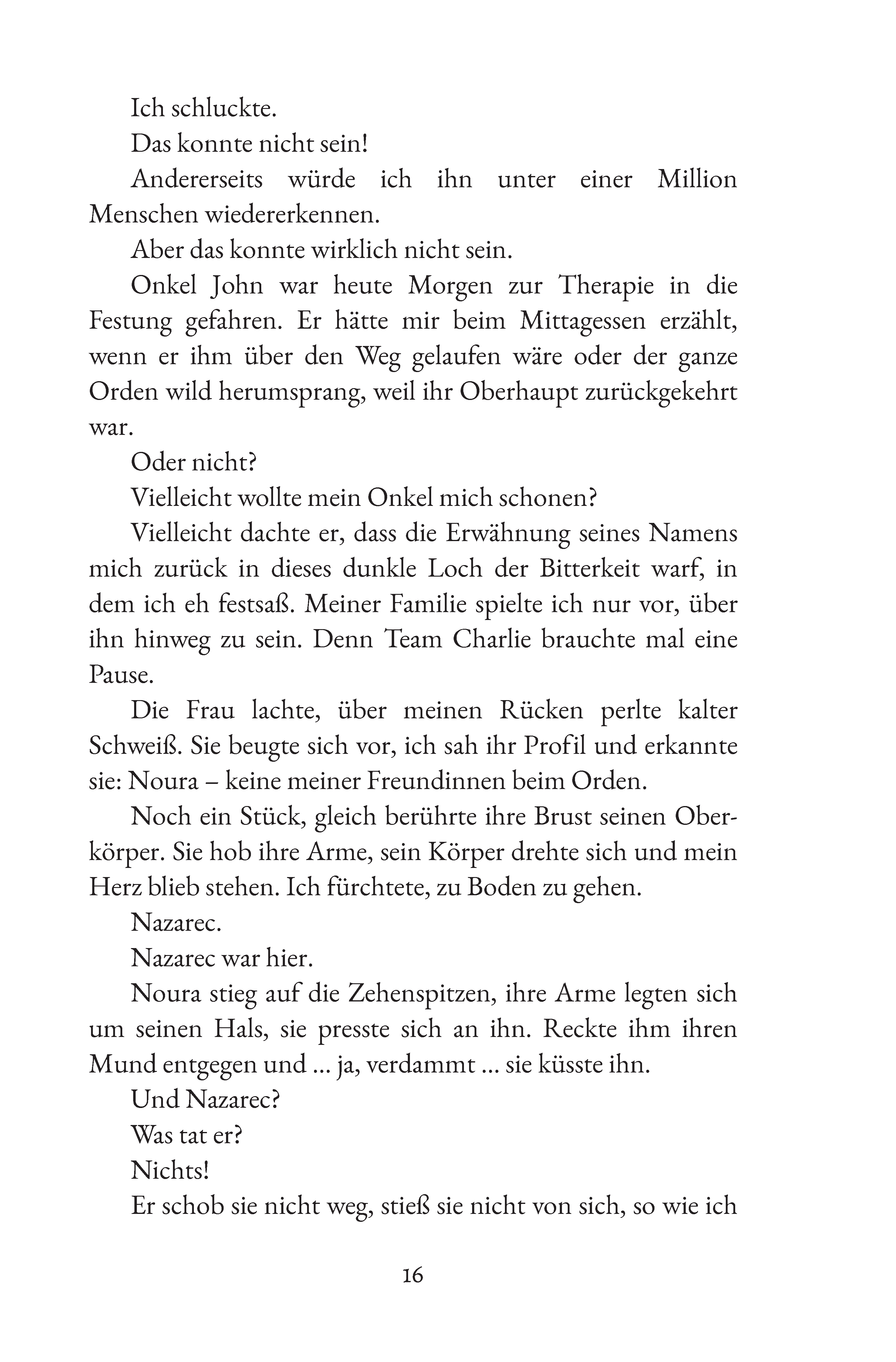 Ich schluckte.

Das konnte nicht sein!

Andererseits würde ich ihn unter einer Million Menschen wiedererkennen.

Aber das konnte wirklich nicht sein.

Onkel John war heute Morgen zur Therapie in die Festung gefahren. Er hätte mir beim Mittagessen erzählt, wenn er ihm über den Weg gelaufen wäre oder der ganze Orden wild herumsprang, weil ihr Oberhaupt zurückgekehrt war.

Oder nicht?

Vielleicht wollte mein Onkel mich schonen?

Vielleicht dachte er, dass die Erwähnung seines Namens mich zurück in dieses dunkle Loch der Bitterkeit warf, in dem ich eh festsaß. Meiner Familie spielte ich nur vor, über ihn hinweg zu sein. Denn Team Charlie brauchte mal eine Pause.

Die Frau lachte, über meinen Rücken perlte kalter Schweiß. Sie beugte sich vor, ich sah ihr Profil und erkannte sie: Noura – keine meiner Freundinnen beim Orden.

Noch ein Stück, gleich berührte ihre Brust seinen Oberkörper. Sie hob ihre Arme, sein Körper drehte sich und mein Herz blieb stehen. Ich fürchtete, zu Boden zu gehen.

Nazarec.

Nazarec war hier.

Noura stieg auf die Zehenspitzen, ihre Arme legten sich um seinen Hals, sie presste sich an ihn. Reckte ihm ihren Mund entgegen und ... ja, verdammt ... sie küsste ihn.

Und Nazarec?

Was tat er?

Nichts!

Er schob sie nicht weg, stieß sie nicht von sich, so wie ich

16